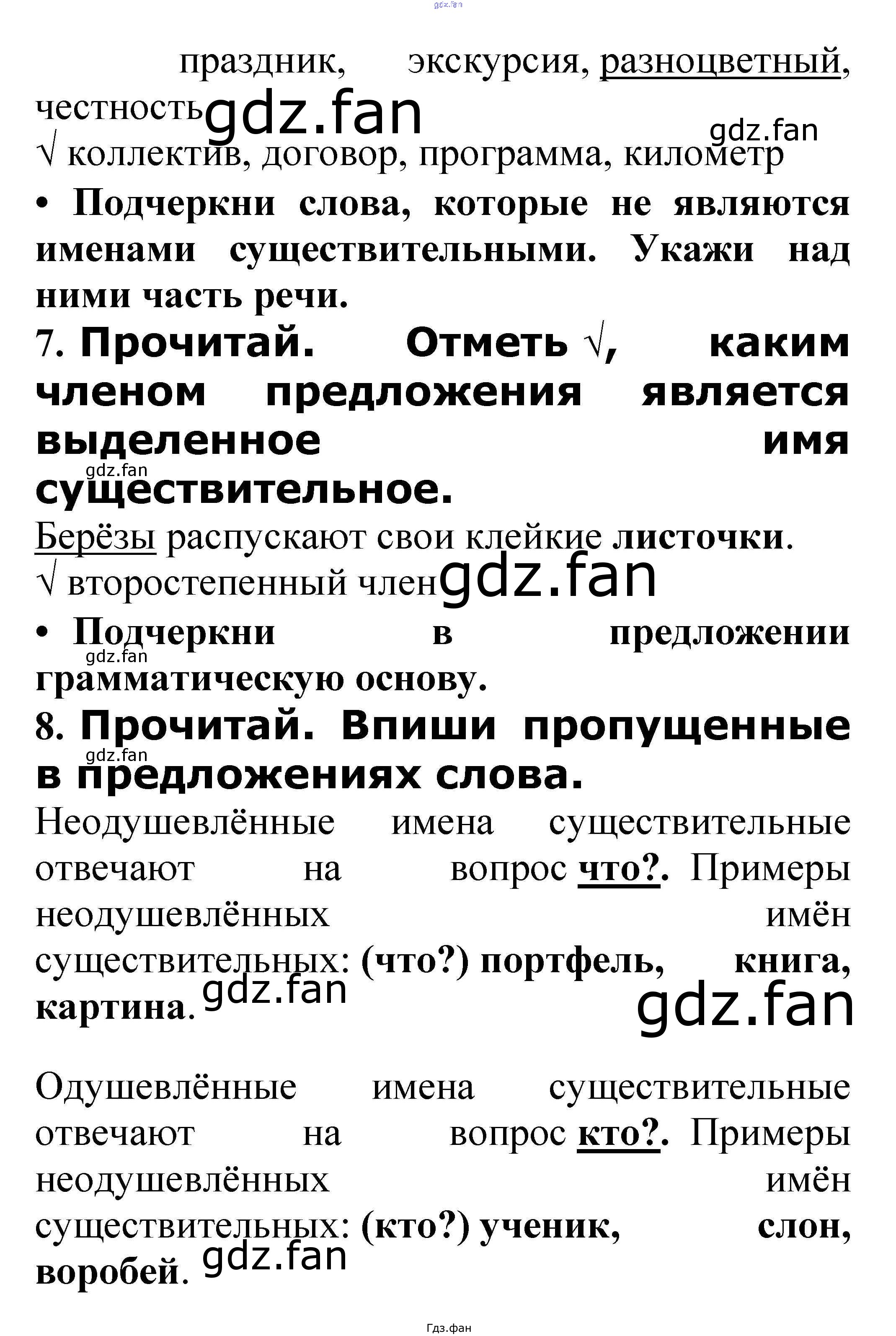 gdz.fan

праздник, экскурсия, разноцветный, честность gdz.fan

gdz.fan

√ коллектив, договор, программа, километр

• Подчеркни слова, которые не являются именами существительными. Укажи над ними часть речи.

7. Прочитай. Отметь √, каким членом предложения является выделенное имя существительное.

gdz.fan

Берёзы распускают свои клейкие листочки.

√ второстепенный член gdz.fan

• Подчеркни в предложении грамматическую основу.

gdz.fan

8. Прочитай. Впиши пропущенные в предложениях слова.

gdz.fan

Неодушевлённые имена существительные отвечают на вопрос что?. Примеры неодушевлённых имён существительных: (что?) портфель, книга, картина. gdz.fan

gdz.fan

Одушевлённые имена существительные отвечают на вопрос кто?. Примеры неодушевлённых имён существительных: (кто?) ученик, слон, воробей. gdz.fan

Гдз.фан